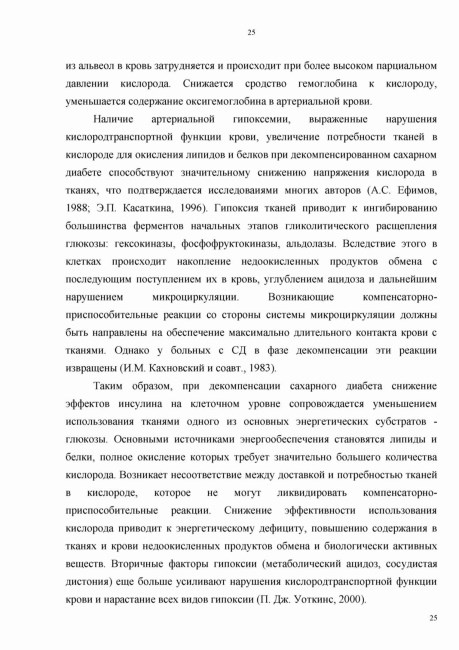 25

из альвеол в кровь затрудняется и происходит при более высоком парциальном давлении кислорода. Снижается сродство гемоглобина к кислороду, уменьшается содержание оксигемоглобина в артериальной крови.

Наличие артериальной гипоксемии, выраженные нарушения кислородтранспортной функции крови, увеличение потребности тканей в кислороде для окисления липидов и белков при декомпенсированном сахарном диабете способствуют значительному снижению напряжения кислорода в тканях, что подтверждается исследоваиями многих авторов (А.С. Ефимов, 1988; Э.П. Касаткина, 1996). Гипоксия тканей приводит к ингибированию большинства ферментов начальных этапов гликолитического расщепления глюкозы: гексокиназы, фосфофруктокиназы, альдолазы. Вследствие этого в клетках происходит накопление недоокисленных продуктов обмена с последующим поступлением их в кровь, углублением ацидоза и дальнейшим нарушением микроциркуляции. Возникающие компенсаторно-приспособительные реакции со стороны системы микроциркуляции должны быть направлены на обеспечение максимально длительного контакта крови с тканями. Однако у больных с СД в фазе декомпенсации эти реакции извращены (И.М. Кахновский и соавт., 1983).

Таким образом, при декомпенсации сахарного диабета снижение эффектов инсулина на клеточном уровне сопровождается уменьшением использования тканями одного из основных энергетических субстратов - глюкозы. Основными источниками энергообеспечения становятся липиды и белки, полное окисление которых требует значительно большего количества кислорода. Возникает несоответствие между доставкой и потребностью тканей в кислороде, которое не могут ликвидировать компенсаторно-приспособительные реакции. Снижение эффективности использования кислорода приводит к энергетическому дефициту, повышению содержания в тканях и крови недоокисленных продуктов обмена и биологически активных веществ. Вторичные факторы гипоксии (метаболический ацидоз, сосудистая дистония) еще больше усиливают нарушения кислородтранспортной функции крови и нарастание всех видов гипоксии (П. Дж. Уоткинс, 2000).

25